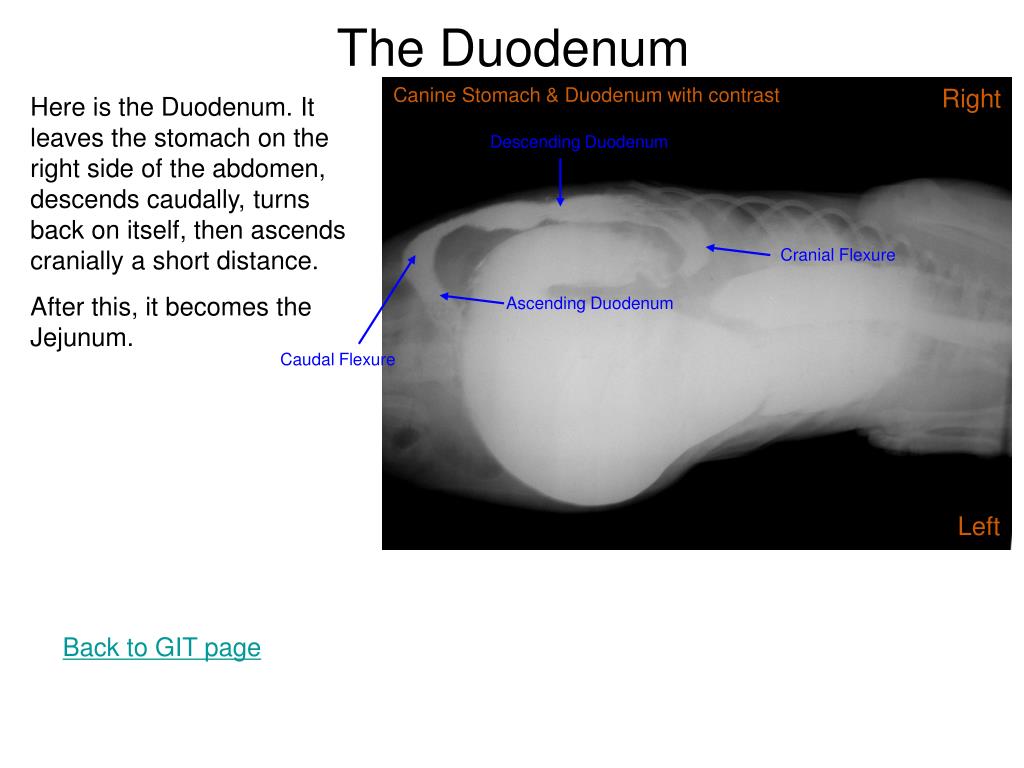 The Duodenum

Here is the Duodenum. It leaves the stomach on the right side of the abdomen, descends caudally, turns back on itself, then ascends cranially a short distance.

After this, it becomes the Jejunum.

Canine Stomach & Duodenum with contrast

Right

Descending Duodenum

Cranial Flexure

Ascending Duodenum

Caudal Flexure

Left

Back to GIT page